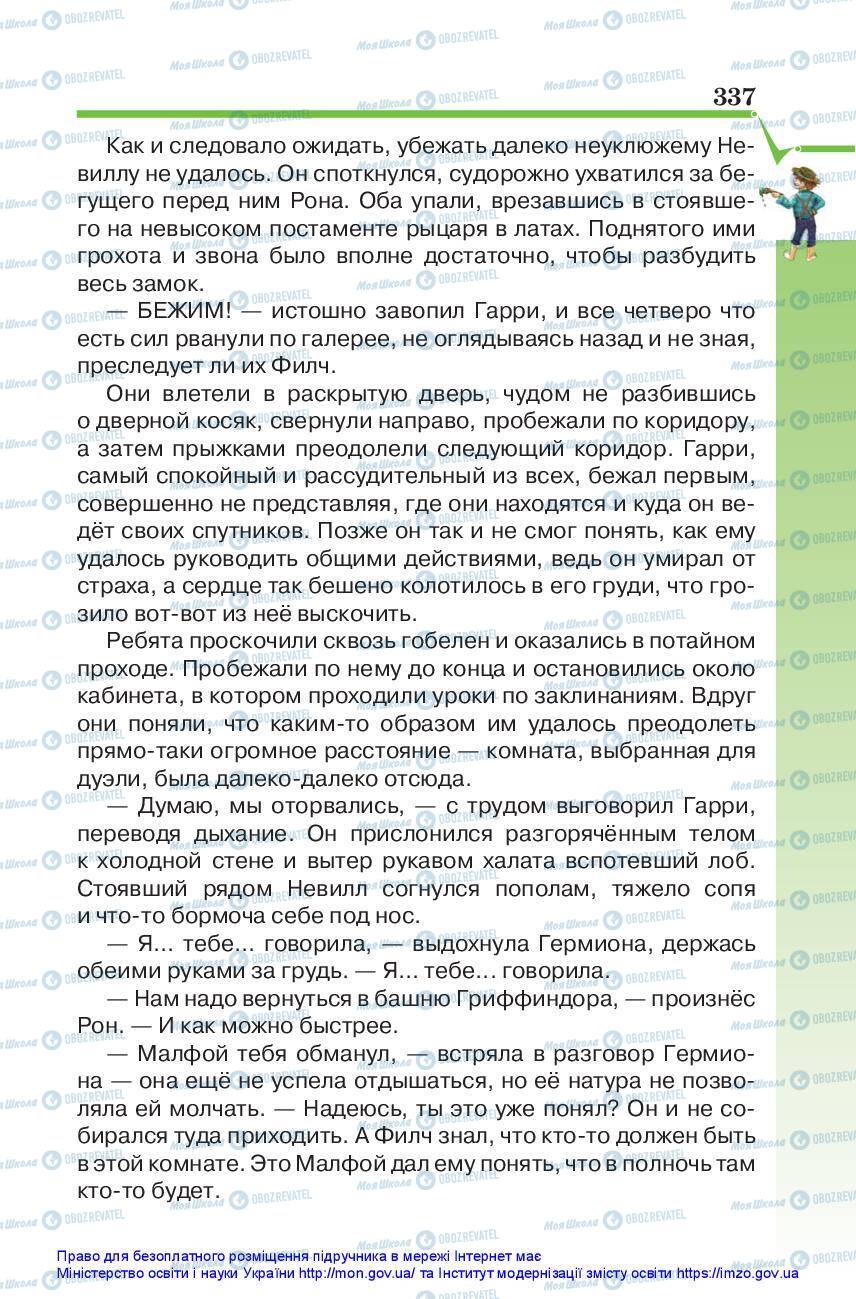 337

Как и следовало ожидать, убежать далеко неуклюжему Невиллу не удалось. Он споткнулся, судорожно ухватился за бегущего перед ним Рона. Оба упали, врезавшись в стоявшего на невысоком постаменте рыцаря в латах. Поднятого ими грохота и звона было вполне достаточно, чтобы разбудить весь замок.

— БЕЖИМ! — истошно завопил Гарри, и все четверо что есть сил рванули по галерее, не оглядываясь назад и не зная, преследует ли их Филч.

Они влетели в раскрытую дверь, чудом не разбившись о дверной косяк, свернули направо, пробежали по коридору, а затем прыжками преодолели следующий коридор. Гарри, самый спокойный и рассудительный из всех, бежал первым, совершенно не представляя, где они находятся и куда он ведёт своих спутников. Позже он так и не смог понять, как ему удалось руководить общими действиями, ведь он умирал от страха, а сердце так бешено колотилось в его груди, что грозило вот-вот из неё выскочить.

Ребята проскочили сквозь гобелен и оказались в потайном проходе. Пробежали по нему до конца и остановились около кабинета, в котором проходили уроки по заклинаниям. Вдруг они поняли, что каким-то образом им удалось преодолеть прямо-таки огромное расстояние — комната, выбранная для дуэли, была далеко-далеко отсюда.

— Думаю, мы оторвались, — с трудом выговорил Гарри, переводя дыхание. Он прислонился разгорячённым телом к холодной стене и вытер рукавом халата вспотевший лоб. Стоявший рядом Невилл согнулся пополам, тяжело сопя и что-то бормоча себе под нос.

— Я... тебе... говорила, — выдохнула Гермиона, держась обеими руками за грудь. — Я... тебе... говорила.

— Нам надо вернуться в башню Гриффиндора, — произнёс Рон. — И как можно быстрее.

— Малфой тебя обманул, — встряла в разговор Гермиона — она ещё не успела отдышаться, но её натура не позволяла ей молчать. — Надеюсь, ты это уже понял? Он и не собирался туда приходить. А Филч знал, что кто-то должен быть в этой комнате. Это Малфой дал ему понять, что в полночь там кто-то будет.

Право для безоплатного розміщення підручника в мережі Інтернет має Міністерство освіти і науки України http://mon.gov.ua/ та Інститут модернізації змісту освіти https://imzo.gov.ua